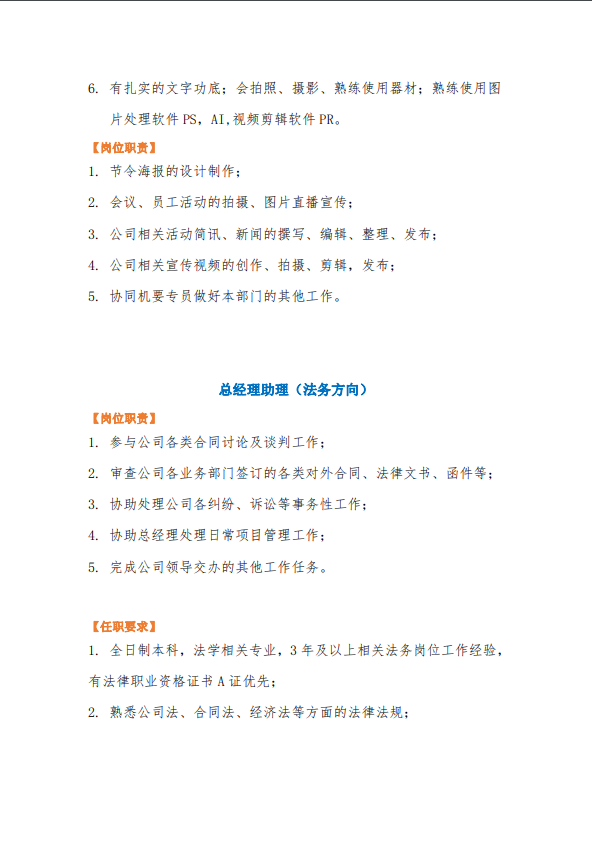 6. 有扎实的文字功底；会拍照、摄影、熟练使用器材；熟练使用图片处理软件 PS，AI,视频剪辑软件 PR。

【岗位职责】

1. 节令海报的设计制作；

2. 会议、员工活动的拍摄、图片直播宣传；

3. 公司相关活动简讯、新闻的撰写、编辑、整理、发布；

4. 公司相关宣传视频的创作、拍摄、剪辑，发布；

5. 协同机要专员做好本部门的其他工作。

总经理助理（法务方向）

【岗位职责】

1. 参与公司各类合同讨论及谈判工作；

2. 审查公司各业务部门签订的各类对外合同、法律文书、函件等；

3. 协助处理公司各纠纷、诉讼等事务性工作；

4. 协助总经理处理日常项目管理工作；

5. 完成公司领导交办的其他工作任务。

【任职要求】

1. 全日制本科，法学相关专业，3 年及以上相关法务岗位工作经验，有法律职业资格证书 A 证优先；

2. 熟悉公司法、合同法、经济法等方面的法律法规；